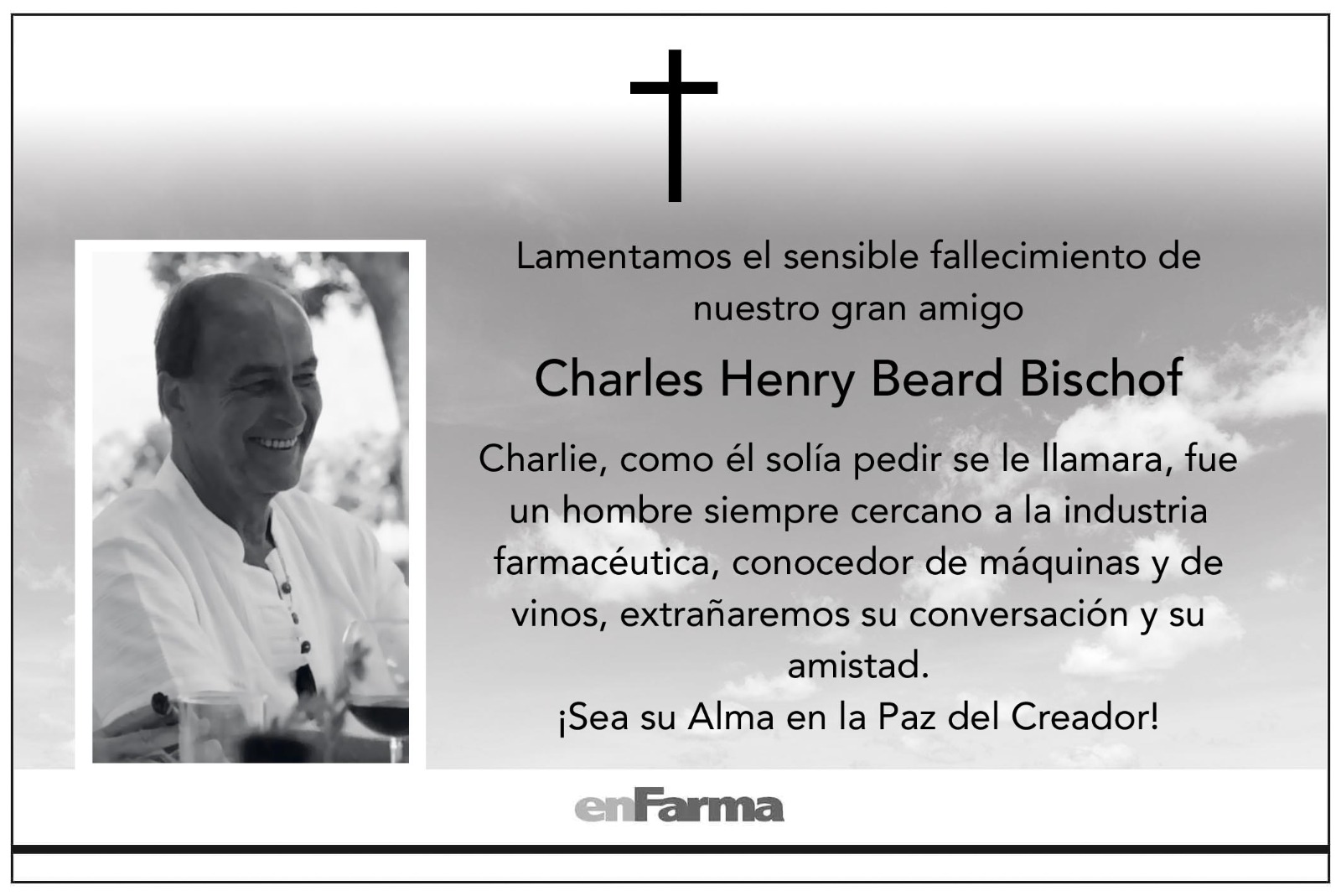 Lamentamos el sensible fallecimiento de nuestro gran amigo

Charles Henry Beard Bischof

Charlie, como él solía pedir se le llamara, fue un hombre siempre cercano a la industria farmacéutica, conocedor de máquinas y de vinos, extrañaremos su conversación y su amistad.

¡Sea su Alma en la Paz del Creador!

enFarma